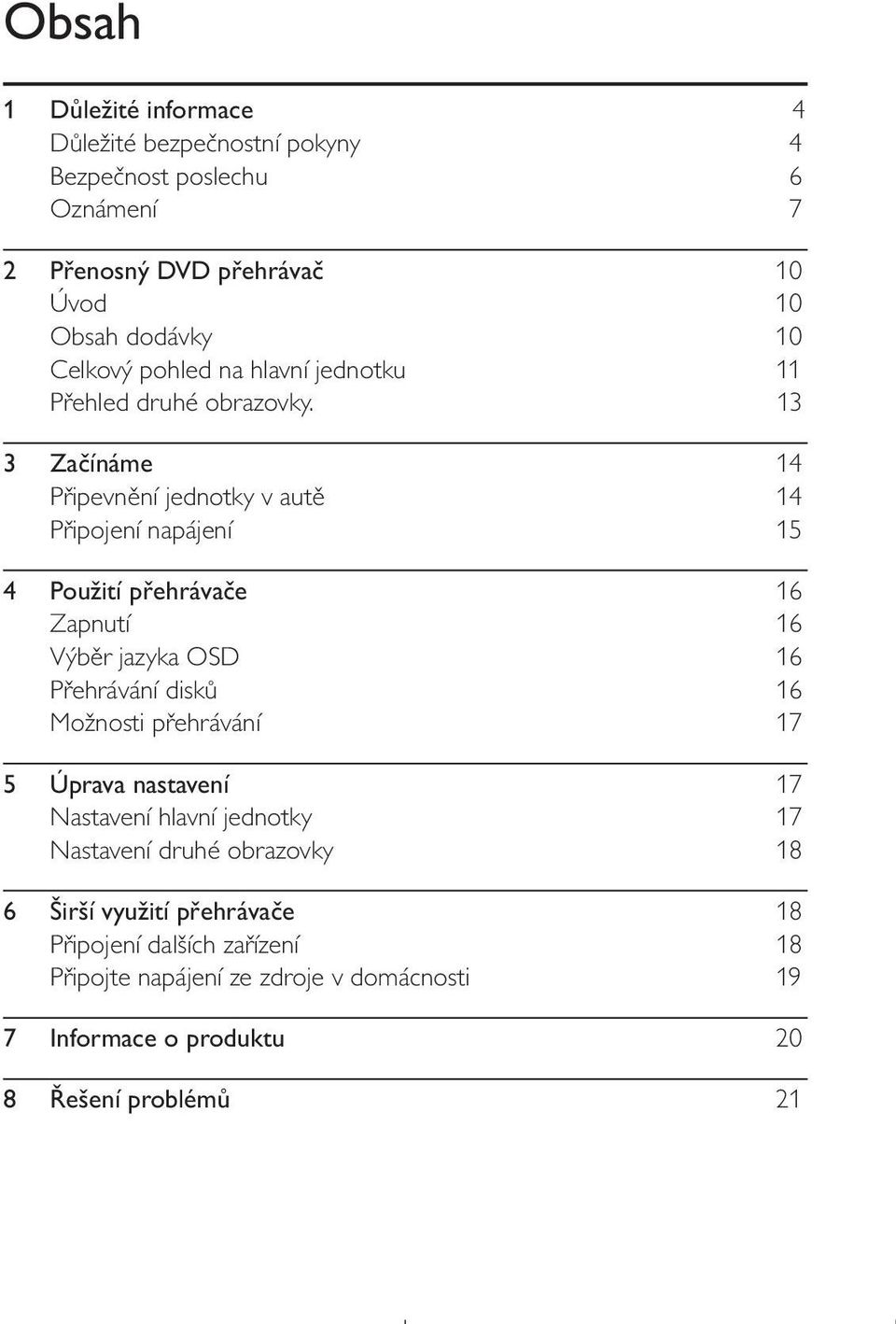 Obsah

1 Důležité informace 4
Důležité bezpečnostní pokyny 4
Bezpečnost poslechu 6
Oznámení 7

2 Přenosný DVD přehrávač 10
Úvod 10
Obsah dodávky 10
Celkový pohled na hlavní jednotku 11
Přehled druhé obrazovky. 13

3 Začínáme 14
Připevnění jednotky v autě 14
Připojení napájení 15

4 Použití přehrávače 16
Zapnutí 16
Výběr jazyka OSD 16
Přehrávání disků 16
Možnosti přehrávání 17

5 Úprava nastavení 17
Nastavení hlavní jednotky 17
Nastavení druhé obrazovky 18

6 Širší využití přehrávače 18
Připojení dalších zařízení 18
Připojte napájení ze zdroje v domácnosti 19

7 Informace o produktu 20

8 Řešení problémů 21